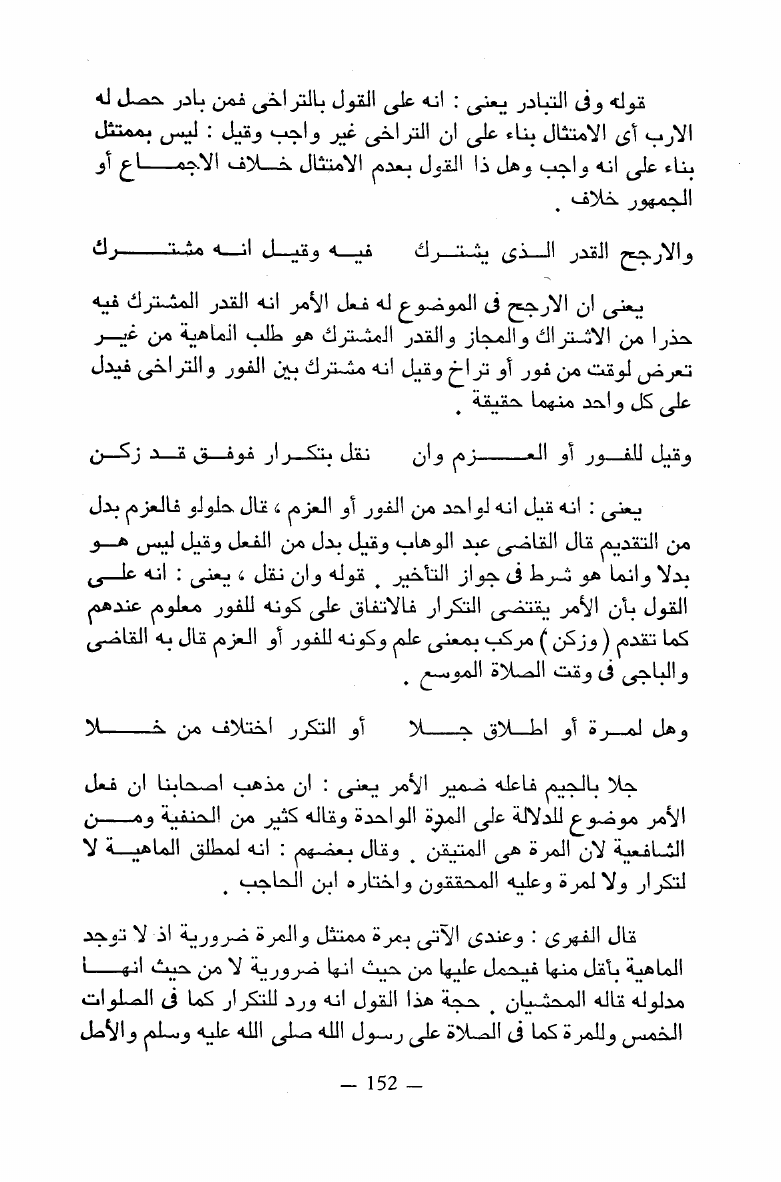 قوله وفى التبادر يعنى : انه على القول بالتراخى فمن بادر حصل له الارب أى الامتثال بناء على ان التراخى غير واجب وقيل : ليس بممتثل بناء على انه واجب وهل ذا القول بعدم الامتثال خلاف الاجماع أو الجمهور خلاف .

والارجح القدر الذى يشترك فيه وقيل انه مشترك

يعنى ان الارجح فى الموضوع له فعل الأمر انه القدر المشترك فيه حذرا من الاشتراك والمجاز والقدر المشترك هو طلب الماهية من غير تعرض لوقت من فور أو تراخ وقيل انه مشترك بين الفور والتراخى فيدل على كل واحد منهما حقيقة .

وقيل للفور أو العزم وان نقل بتكرار فوفق قد زكن

يعنى : انه قيل انه لواحد من الفور أو العزم ، قال حلولو فالعزم بدل من التقديم قال القاضى عبد الوهاب وقيل بدل من الفعل وقيل ليس هو بدلا وانما هو شرط فى جواز التأخير . قوله وان نقل ، يعنى : انه على القول بأن الأمر يقتضى التكرار فالاتفاق على كونه للفور معلوم عندهم كما تقدم ( وزكن ) مركب بمعنى علم وكونه للفور أو العزم قال به القاضى والباجى فى وقت الصلاة الموسع .

وهل لمرة أو اطلاق جلا أو التكرر اختلاف من خلا

جلا بالجيم فاعله ضمير الأمر يعنى : ان مذهب اصحابنا ان فعل الأمر موضوع للدلالة على المرة الواحدة وقاله كثير من الحنفية ومن الشافعية لان المرة هى المتيقن . وقال بعضهم : انه لمطلق الماهية لا لتكرار ولا لمرة وعليه المحققون واختاره ابن الحاجب .

قال الفهرى : وعندى الآتى بمرة ممتثل والمرة ضرورية اذ لا توجد الماهية بأقل منها فيحمل عليها من حيث انها ضرورية لا من حيث انها مدلوله قاله المحشيان . حجة هذا القول انه ورد للتكرار كما فى الصلوات الخمس وللمرة كما فى الصلاة على رسول الله صلى الله عليه وسلم والأصل

— 152 —